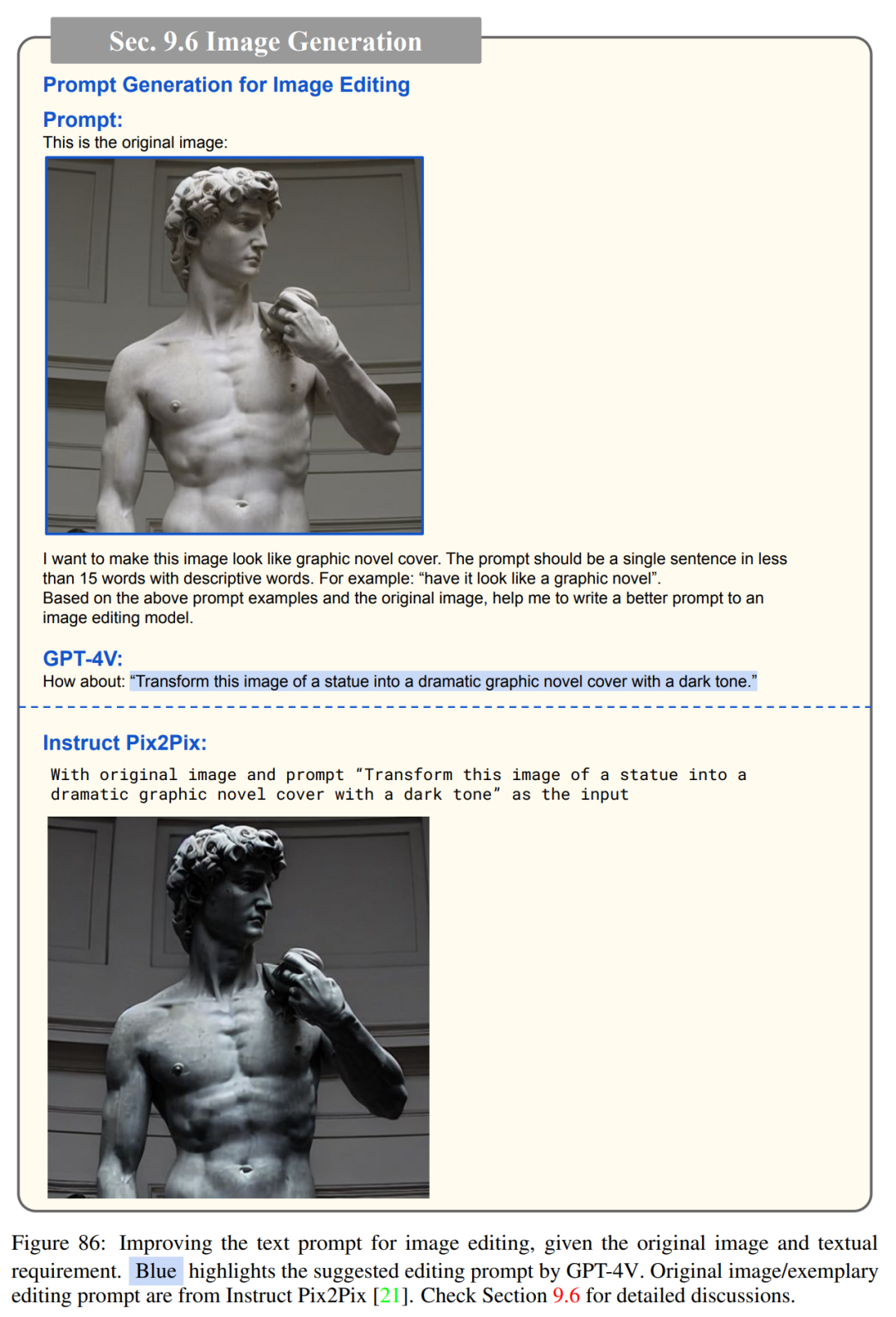 Sec. 9.6 Image Generation

Prompt Generation for Image Editing

Prompt:
This is the original image:

I want to make this image look like graphic novel cover. The prompt should be a single sentence in less than 15 words with descriptive words. For example: “have it look like a graphic novel”.
Based on the above prompt examples and the original image, help me to write a better prompt to an image editing model.

GPT-4V:
How about: “Transform this image of a statue into a dramatic graphic novel cover with a dark tone.”

Instruct Pix2Pix:
With original image and prompt “Transform this image of a statue into a dramatic graphic novel cover with a dark tone” as the input

Figure 86: Improving the text prompt for image editing, given the original image and textual requirement. Blue highlights the suggested editing prompt by GPT-4V. Original image/exemplary editing prompt are from Instruct Pix2Pix [21]. Check Section 9.6 for detailed discussions.